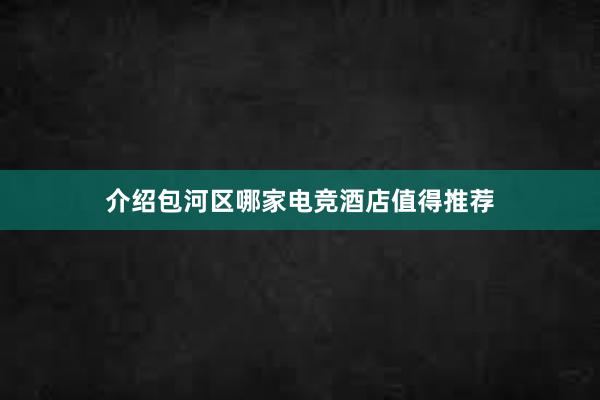 介绍包河区哪家电竞酒店值得推荐